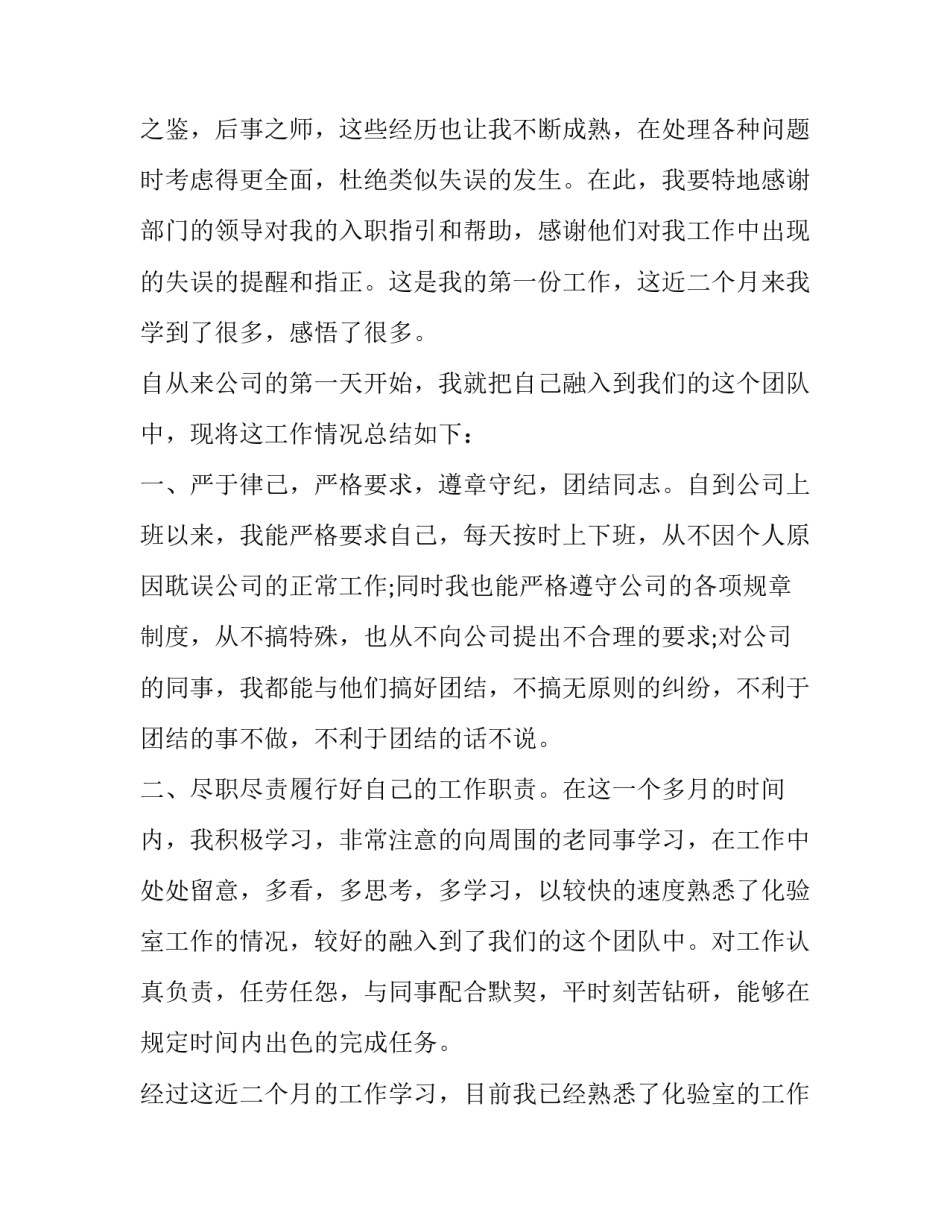 之鉴，后事之师，这些经历也让我不断成熟，在处理各种问题时考虑得更全面，杜绝类似失误的发生。在此，我要特地感谢部门的领导对我的入职指引和帮助，感谢他们对我工作中出现的失误的提醒和指正。这是我的第一份工作，这近二个月来我学到了很多，感悟了很多。

自从来公司的第一天开始，我就把自己融入到我们的这个团队中，现将这工作情况总结如下：

一、严于律己，严格要求，遵章守纪，团结同志。自到公司上班以来，我能严格要求自己，每天按时上下班，从不因个人原因耽误公司的正常工作;同时我也能严格遵守公司的各项规章制度，从不搞特殊，也从不向公司提出不合理的要求;对公司的同事，我都能与他们搞好团结，不搞无原则的纠纷，不利于团结的事不做，不利于团结的话不说。

二、尽职尽责履行好自己的工作职责。在这一个多月的时间内，我积极学习，非常注意的向周围的老同事学习，在工作中处处留意，多看，多思考，多学习，以较快的速度熟悉了化验室工作的情况，较好的融入到了我们的这个团队中。对工作认真负责，任劳任怨，与同事配合默契，平时刻苦钻研，能够在规定时间内出色的完成任务。

经过这近二个月的工作学习，目前我已经熟悉了化验室的工作